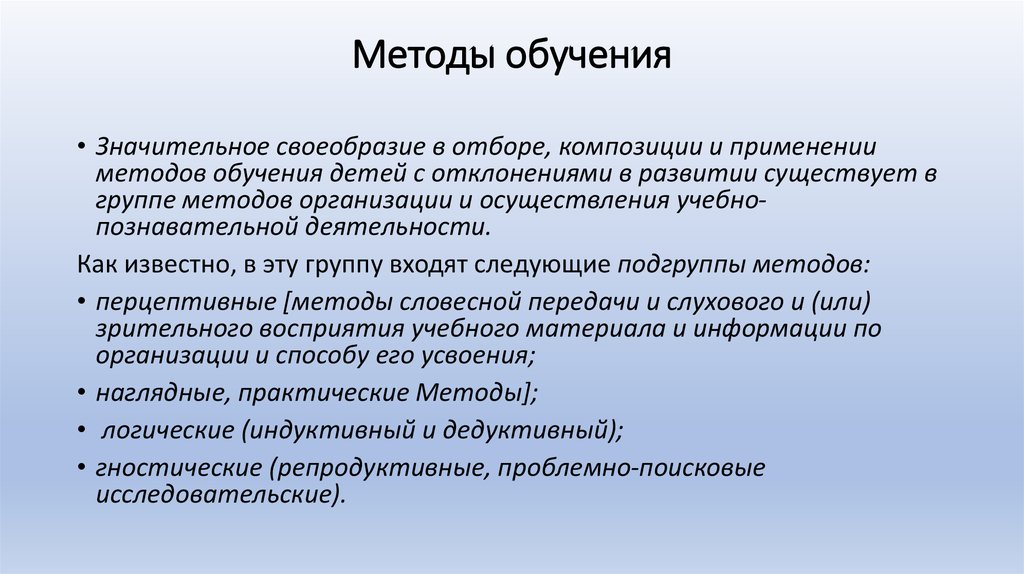 Методы обучения

• Значительное своеобразие в отборе, композиции и применении методов обучения детей с отклонениями в развитии существует в группе методов организации и осуществления учебно-познавательной деятельности.

Как известно, в эту группу входят следующие подгруппы методов:

• перцептивные [методы словесной передачи и слухового и (или) зрительного восприятия учебного материала и информации по организации и способу его усвоения;

• наглядные, практические Методы];

• логические (индуктивный и дедуктивный);

• гностические (репродуктивные, проблемно-поисковые исследовательские).